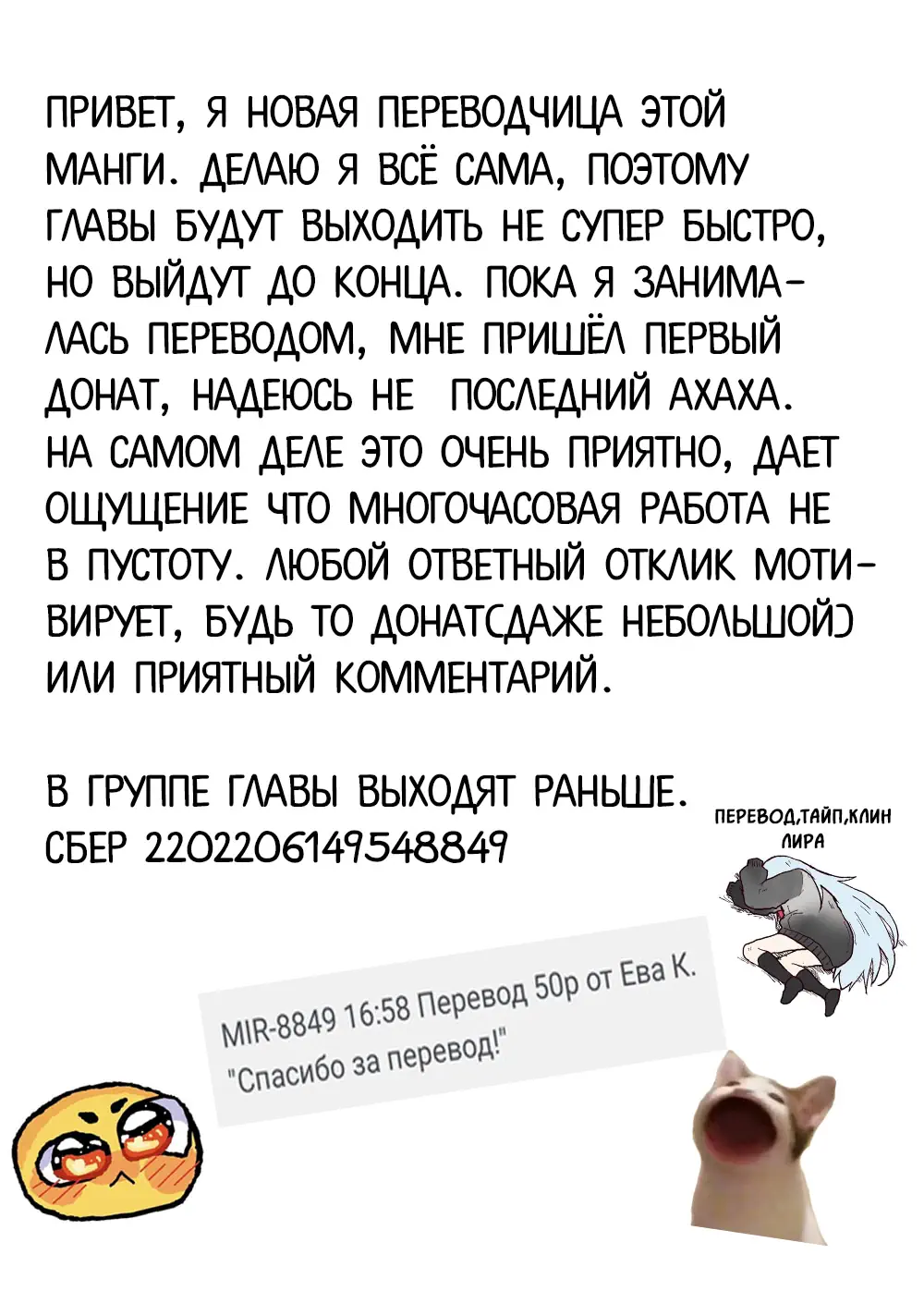 ПРИВЕТ, Я НОВАЯ ПЕРЕВОДЧИЦА ЭТОЙ МАНГИ. ДЕЛАЮ Я ВСЁ САМА, ПОЭТОМУ ГЛАВЫ БУДУТ ВЫХОДИТЬ НЕ СУПЕР БЫСТРО, НО ВЫЙДУТ ДО КОНЦА. ПОКА Я ЗАНИМАЛАСЬ ПЕРЕВОДОМ, МНЕ ПРИШЁЛ ПЕРВЫЙ ДОНАТ, НАДЕЮСЬ НЕ ПОСЛЕДНИЙ АХАХА. НА САМОМ ДЕЛЕ ЭТО ОЧЕНЬ ПРИЯТНО, ДАЕТ ОЩУЩЕНИЕ ЧТО МНОГОЧАСОВАЯ РАБОТА НЕ В ПУСТОТУ. ЛЮБОЙ ОТВЕТНЫЙ ОТКЛИК МОТИВИРУЕТ, БУДЬ ТО ДОНАТ(ДАЖЕ НЕБОЛЬШОЙ) ИЛИ ПРИЯТНЫЙ КОММЕНТАРИЙ.

В ГРУППЕ ГЛАВЫ ВЫХОДЯТ РАНЬШЕ.
СБЕР 2202206149548849

ПЕРЕВОД,ТАЙП,КЛИН
ЛИРА

MIR-8849 16:58 Перевод 50р от Ева К.
"Спасибо за перевод!"